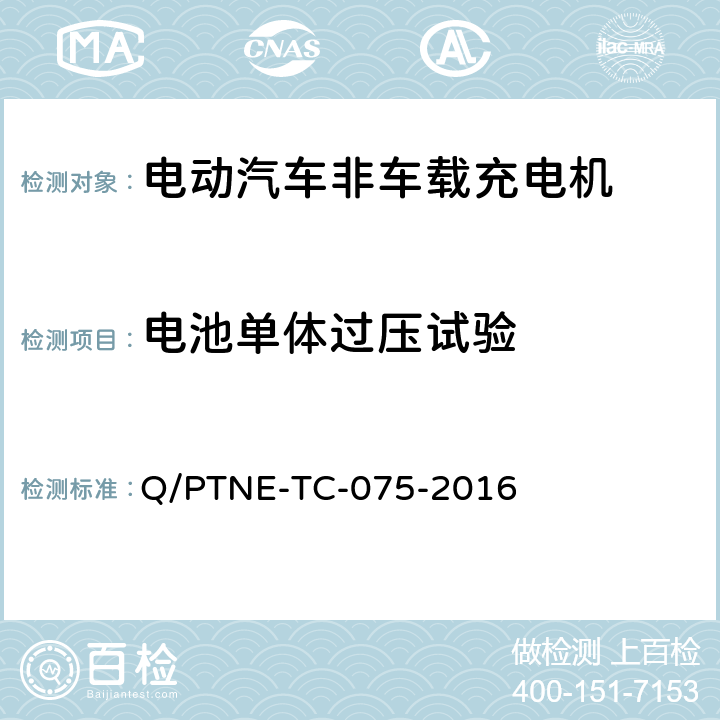 MA CNAS AC ilac-MRA

检测对象： 电动汽车非车载充电机

检测项目： 电池单体过压试验

检测标准： Q/PTNE-TC-075-2016

百检
Baijiantest.com

做检测 上百检
400-151-7153